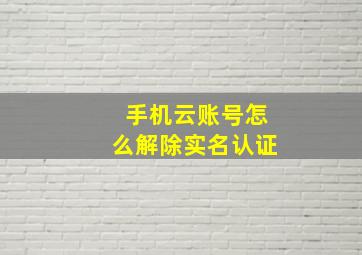 手机云账号怎么解除实名认证